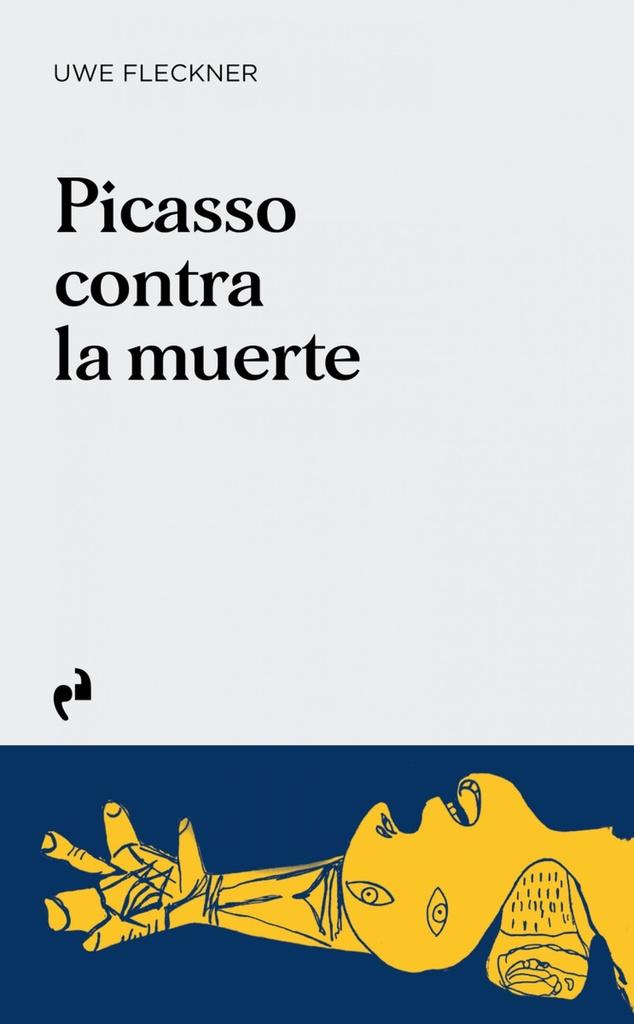 UWE FLECKNER

Picasso contra la muerte